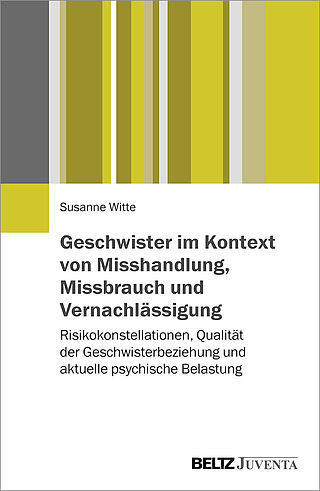 Susanne Witte

Geschwister im Kontext von Misshandlung, Missbrauch und Vernachlässigung

Risikokonstellationen, Qualität der Geschwisterbeziehung und aktuelle psychische Belastung

BELTZ JUVENTA